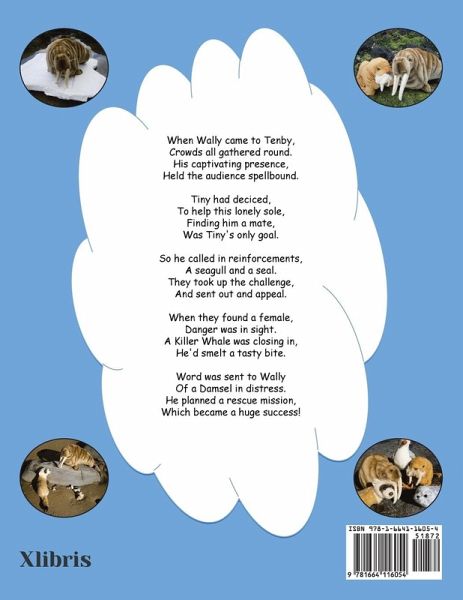 When Wally came to Tenby,
Crowds all gathered round.
His captivating presence,
Held the audience spellbound.

Tiny had deciced,
To help this lonely sole,
Finding him a mate,
Was Tiny's only goal.

So he called in reinforcements,
A seagull and a seal.
They took up the challenge,
And sent out and appeal.

When they found a female,
Danger was in sight.
A Killer Whale was closing in,
He'd smelt a tasty bite.

Word was sent to Wally
Of a Damsel in distress.
He planned a rescue mission,
Which became a huge success!

Xlibris

ISBN 978-1-6641-1605-4
51872
9 781664 116054